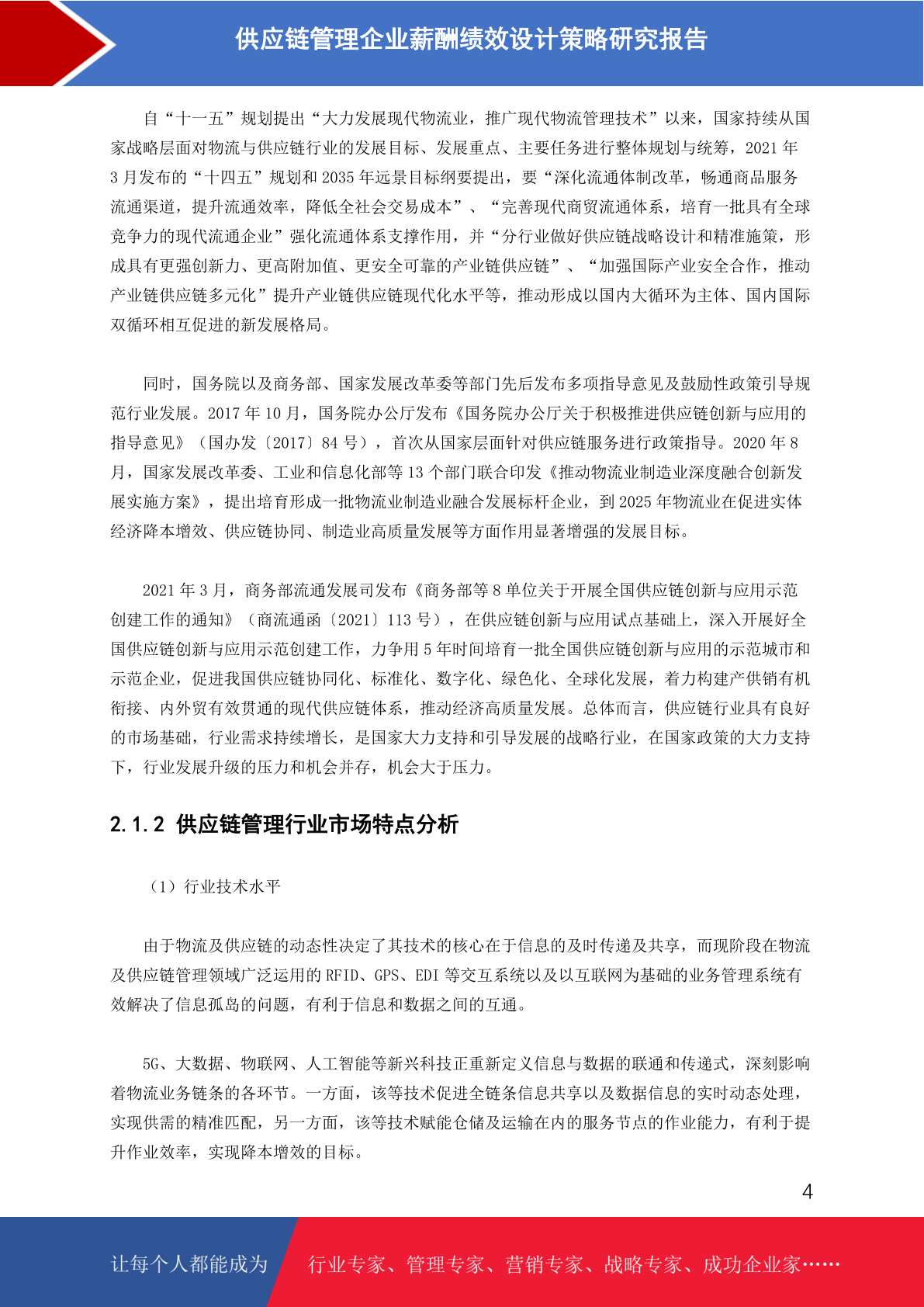 供应链管理企业薪酬绩效设计策略研究报告

自“十一五”规划提出“大力发展现代物流业，推广现代物流管理技术”以来，国家持续从国家战略层面对物流与供应链行业的发展目标、发展重点、主要任务进行整体规划与统筹，2021 年 3 月发布的“十四五”规划和 2035 年远景目标纲要提出，要“深化流通体制改革，畅通商品服务流通渠道，提升流通效率，降低全社会交易成本”、“完善现代商贸流通体系，培育一批具有全球竞争力的现代流通企业”强化流通体系支撑作用，并“分行业做好供应链战略设计和精准施策，形成具有更强创新力、更高附加值、更安全可靠的产业链供应链”、“加强国际产业安全合作，推动产业链供应链多元化”提升产业链供应链现代化水平等，推动形成以国内大循环为主体、国内国际双循环相互促进的新发展格局。

同时，国务院以及商务部、国家发展改革委等部门先后发布多项指导意见及鼓励性政策引导规范行业发展。2017 年 10 月，国务院办公厅发布《国务院办公厅关于积极推进供应链创新与应用的指导意见》（国办发〔2017〕84 号），首次从国家层面针对供应链服务进行政策指导。2020 年 8 月，国家发展改革委、工业和信息化部等 13 个部门联合印发《推动物流业制造业深度融合创新发展实施方案》，提出培育形成一批物流业制造业融合发展标杆企业，到 2025 年物流业在促进实体经济降本增效、供应链协同、制造业高质量发展等方面作用显著增强的发展目标。

2021 年 3 月，商务部流通发展司发布《商务部等 8 单位关于开展全国供应链创新与应用示范创建工作的通知》（商流通函〔2021〕113 号），在供应链创新与应用试点基础上，深入开展好全国供应链创新与应用示范创建工作，力争用 5 年时间培育一批全国供应链创新与应用的示范城市和示范企业，促进我国供应链协同化、标准化、数字化、绿色化、全球化发展，着力构建产供销有机衔接、内外贸有效贯通的现代供应链体系，推动经济高质量发展。总体而言，供应链行业具有良好的市场基础，行业需求持续增长，是国家大力支持和引导发展的战略行业，在国家政策的大力支持下，行业发展升级的压力和机会并存，机会大于压力。

2.1.2 供应链管理行业市场特点分析

（1）行业技术水平

由于物流及供应链的动态性决定了其技术的核心在于信息的及时传递及共享，而现阶段在物流及供应链管理领域广泛运用的 RFID、GPS、EDI 等交互系统以及以互联网为基础的业务管理系统有效解决了信息孤岛的问题，有利于信息和数据之间的互通。

5G、大数据、物联网、人工智能等新兴科技正重新定义信息与数据的联通和传递式，深刻影响着物流业务链条的各环节。一方面，该等技术促进全链条信息共享以及数据信息的实时动态处理，实现供需的精准匹配，另一方面，该等技术赋能仓储及运输在内的服务节点的作业能力，有利于提升作业效率，实现降本增效的目标。

4

让每个人都能成为 行业专家、管理专家、营销专家、战略专家、成功企业家……